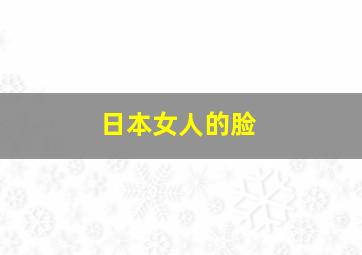 日本女人的脸